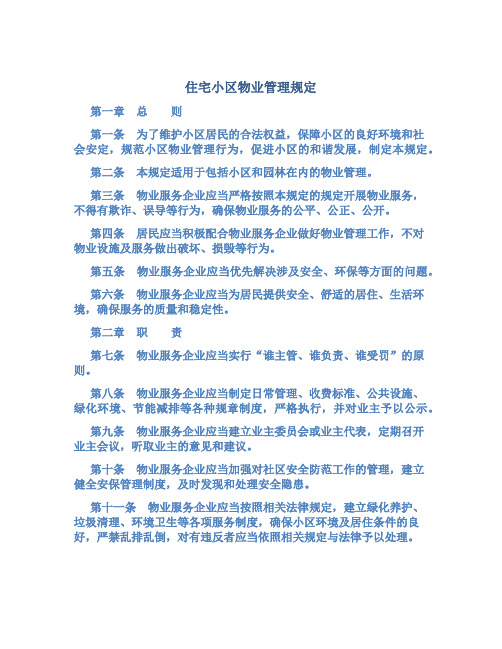 住宅小区物业管理规定

第一章　总　　则

第一条　为了维护小区居民的合法权益，保障小区的良好环境和社会安定，规范小区物业管理行为，促进小区的和谐发展，制定本规定。

第二条　本规定适用于包括小区和园林在内的物业管理。

第三条　物业服务企业应当严格按照本规定的规定开展物业服务，不得有欺诈、误导等行为，确保物业服务的公平、公正、公开。

第四条　居民应当积极配合物业服务企业做好物业管理工作，不对物业设施及服务做出破坏、损毁等行为。

第五条　物业服务企业应当优先解决涉及安全、环保等方面的问题。

第六条　物业服务企业应当为居民提供安全、舒适的居住、生活环境，确保服务的质量和稳定性。

第二章　职　　责

第七条　物业服务企业应当实行“谁主管、谁负责、谁受罚”的原则。

第八条　物业服务企业应当制定日常管理、收费标准、公共设施、绿化环境、节能减排等各种规章制度，严格执行，并对业主予以公示。

第九条　物业服务企业应当建立业主委员会或业主代表，定期召开业主会议，听取业主的意见和建议。

第十条　物业服务企业应当加强对社区安全防范工作的管理，建立健全安保管理制度，及时发现和处理安全隐患。

第十一条　物业服务企业应当按照相关法律规定，建立绿化养护、垃圾清理、环境卫生等各项服务制度，确保小区环境及居住条件的良好，严禁乱排乱倒，对有违反者应当依照相关规定与法律予以处理。